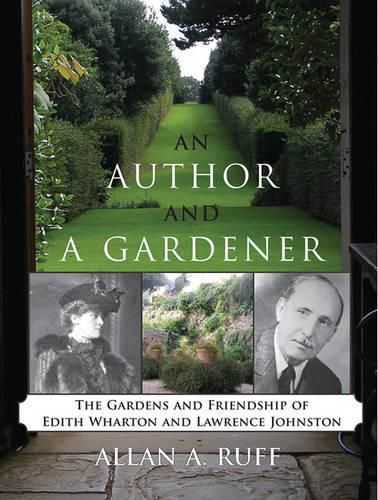 AN AUTHOR AND A GARDENER

THE GARDENS AND FRIENDSHIP OF EDITH WHARTON AND LAWRENCE JOHNSTON

ALLAN A. RUFF